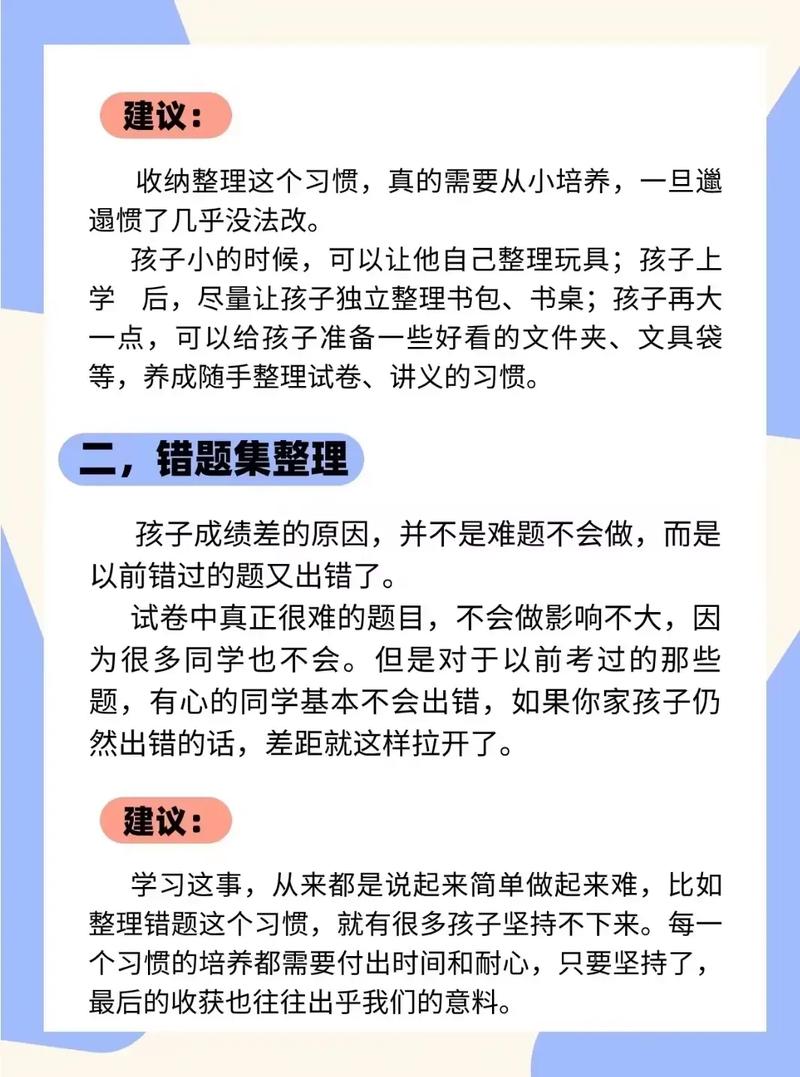 建议：

收纳整理这个习惯，真的需要从小培养，一旦邋遢惯了几乎没法改。

孩子小的时候，可以让他自己整理玩具；孩子上学　后，尽量让孩子独立整理书包、书桌；孩子再大一点，可以给孩子准备一些好看的文件夹、文具袋等，养成随手整理试卷、讲义的习惯。

二，错题集整理

孩子成绩差的原因，并不是难题不会做，而是以前错过的题又出错了。

试卷中真正很难的题目，不会做影响不大，因为很多同学也不会。但是对于以前考过的那些题，有心的同学基本不会出错，如果你家孩子仍然出错的话，差距就这样拉开了。

建议：

学习这事，从来都是说起来简单做起来难，比如整理错题这个习惯，就有很多孩子坚持不下来。每一个习惯的培养都需要付出时间和耐心，只要坚持了，最后的收获也往往出乎我们的意料。